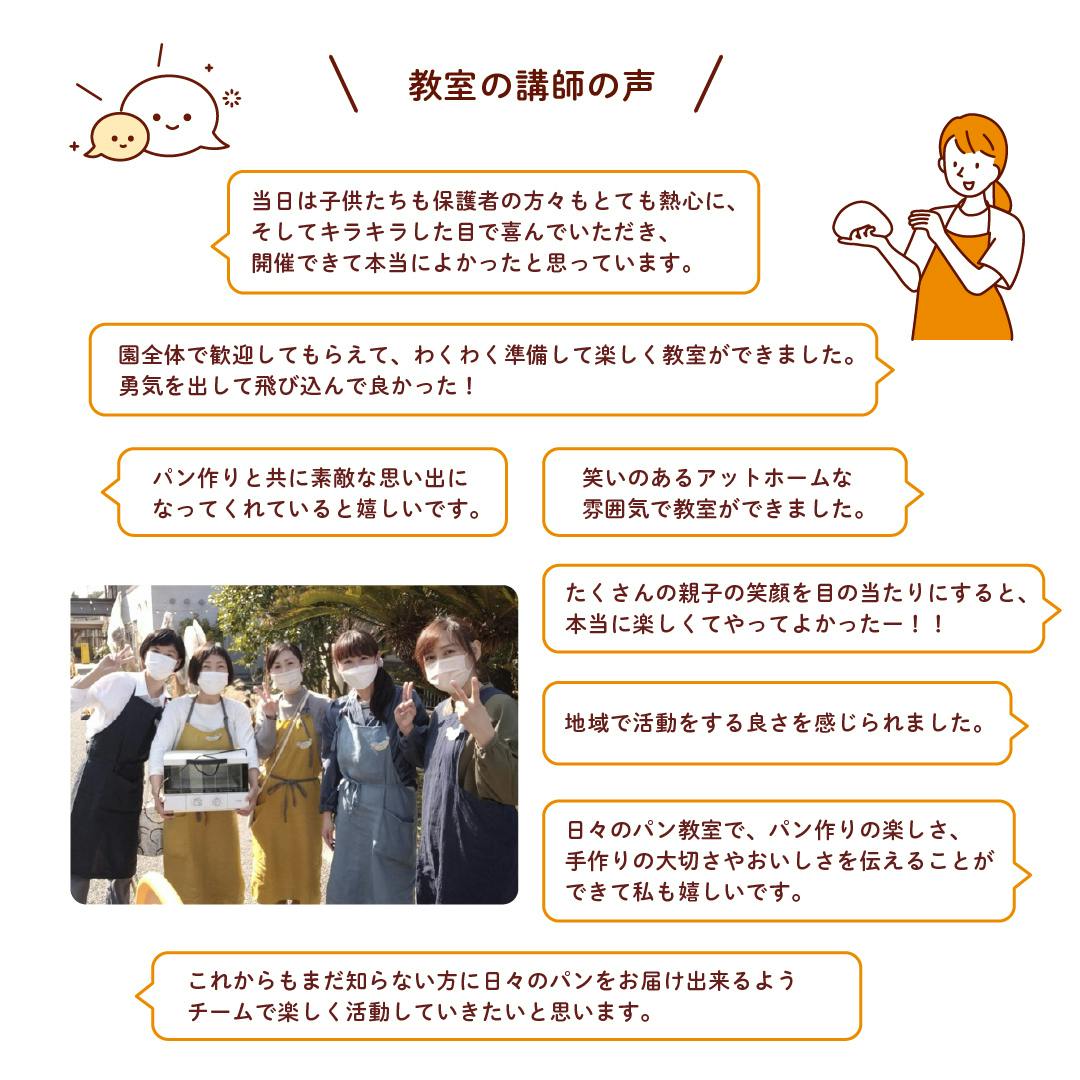 教室の講師の声

当日は子供たちも保護者の方々もとても熱心に、そしてキラキラした目で喜んでいただき、開催できて本当によかったと思っています。

園全体で歓迎してもらえて、わくわく準備して楽しく教室ができました。勇気を出して飛び込んで良かった！

パン作りと共に素敵な思い出になってくれていると嬉しいです。

笑いのあるアットホームな雰囲気で教室ができました。

たくさんの親子の笑顔を目の当たりにすると、本当に楽しくてやってよかったー！！

地域で活動をする良さを感じられました。

日々のパン教室で、パン作りの楽しさ、手作りの大切さやおいしさを伝えることができて私も嬉しいです。

これからもまだ知らない方に日々のパンをお届け出来るようチームで楽しく活動していきたいと思います。